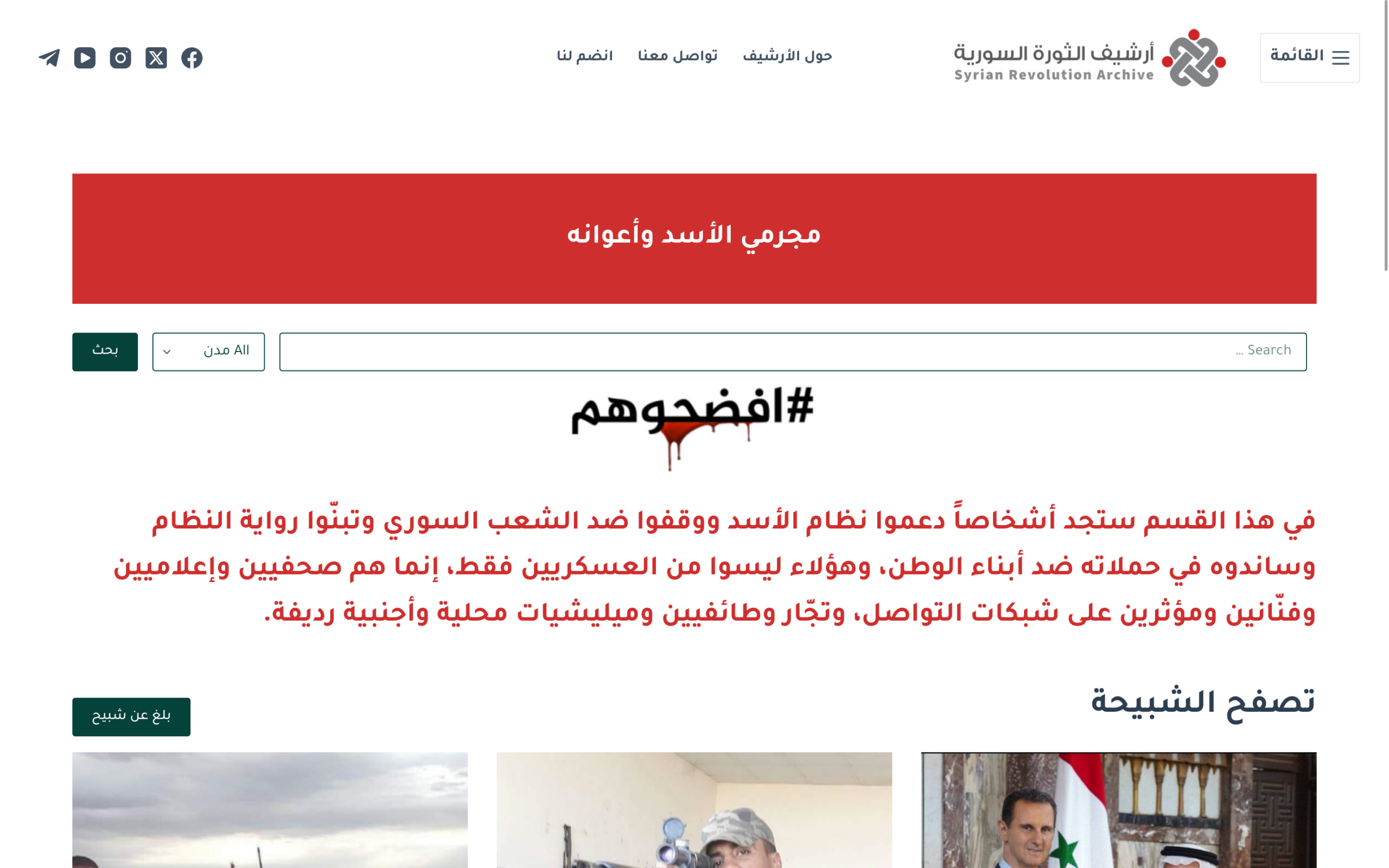 القائمة

أرشيف الثورة السورية
Syrian Revolution Archive

حول الأرشيف تواصل معنا انضم لنا

مجرمي الأسد وأعوانه

Search ...

All مدن

بحث

#افضحوهم

في هذا القسم ستجد أشخاصاً دعموا نظام الأسد ووقفوا ضد الشعب السوري وتبنّوا رواية النظام وساندوه في حملاته ضد أبناء الوطن، وهؤلاء ليسوا من العسكريين فقط، إنما هم صحفيين وإعلاميين وفنّانين ومؤثرين على شبكات التواصل، وتجّار وطائفيين وميليشيات محلية وأجنبية رديفة.

تصفح الشبيحة

بلغ عن شبيح